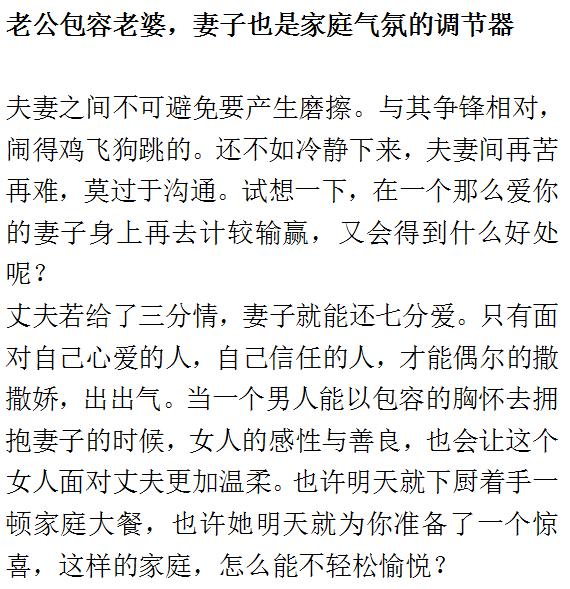 老公包容老婆，妻子也是家庭气氛的调节器

夫妻之间不可避免要产生磨擦。与其争锋相对，闹得鸡飞狗跳的。还不如冷静下来，夫妻间再苦再难，莫过于沟通。试想一下，在一个那么爱你的妻子身上再去计较输赢，又会得到什么好处呢？
丈夫若给了三分情，妻子就能还七分爱。只有面对自己心爱的人，自己信任的人，才能偶尔的撒撒娇，出出气。当一个男人能以包容的胸怀去拥抱妻子的时候，女人的感性与善良，也会让这个女人面对丈夫更加温柔。也许明天就下厨着手一顿家庭大餐，也许她明天就为你准备了一个惊喜，这样的家庭，怎么能不轻松愉悦？